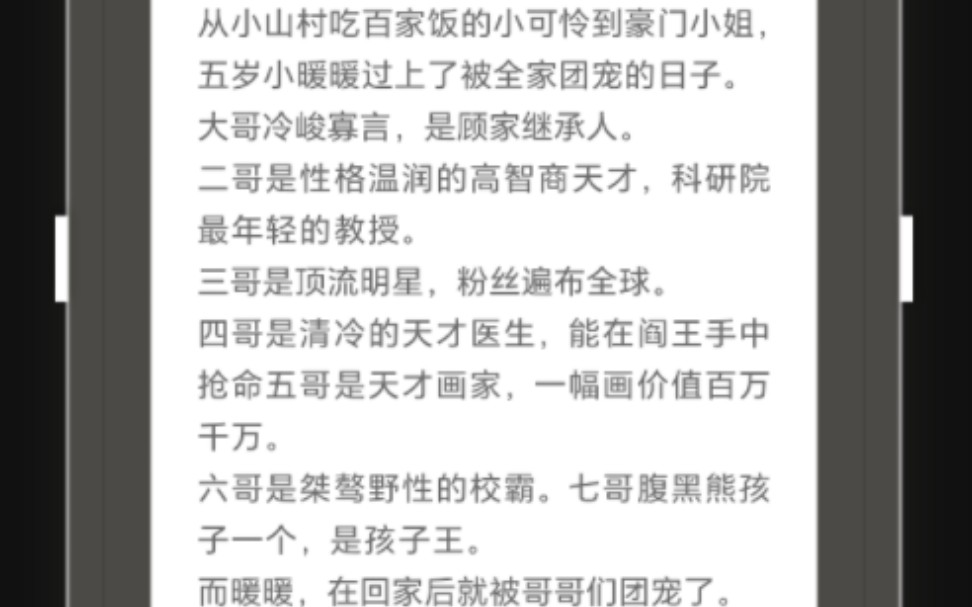 从小山村吃百家饭的小可怜到豪门小姐，五岁小暖暖过上了被全家团宠的日子。
大哥冷峻寡言，是顾家继承人。
二哥是性格温润的高智商天才，科研院最年轻的教授。
三哥是顶流明星，粉丝遍布全球。
四哥是清冷的天才医生，能在阎王手中抢命五哥是天才画家，一幅画价值百万千万。
六哥是桀骜野性的校霸。七哥腹黑熊孩子一个，是孩子王。
而暖暖，在回家后就被哥哥们团宠了。